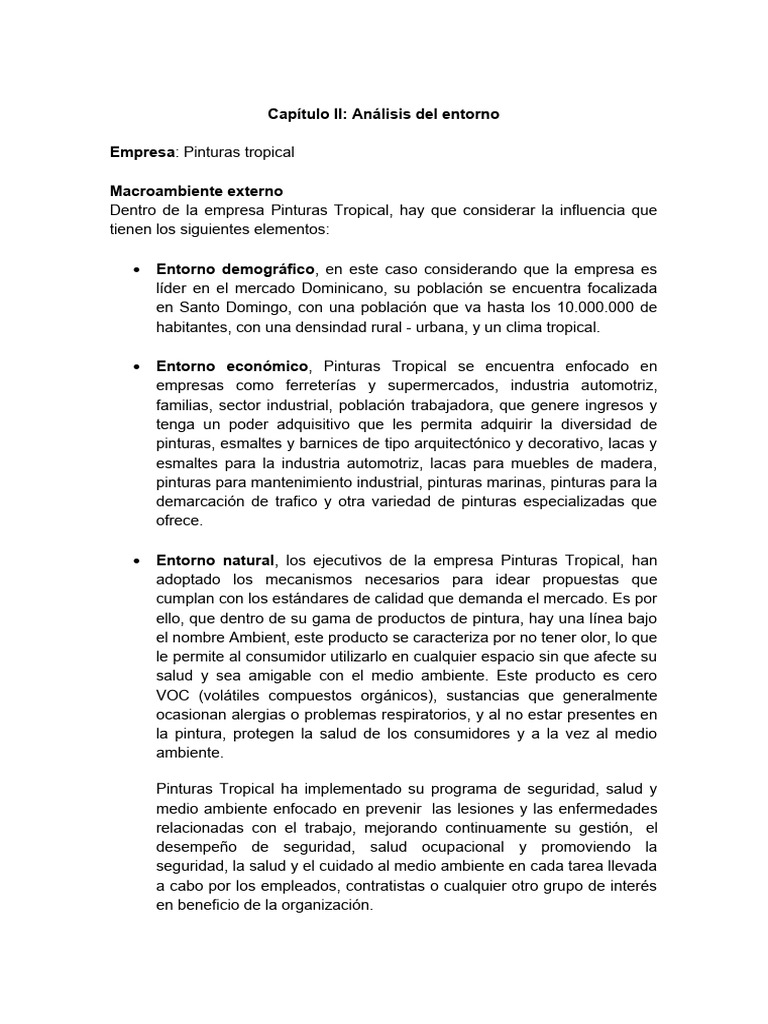 Capítulo II: Análisis del entorno

Empresa: Pinturas tropical

Macroambiente externo
Dentro de la empresa Pinturas Tropical, hay que considerar la influencia que tienen los siguientes elementos:

• Entorno demográfico, en este caso considerando que la empresa es líder en el mercado Dominicano, su población se encuentra focalizada en Santo Domingo, con una población que va hasta los 10.000.000 de habitantes, con una densindad rural - urbana, y un clima tropical.

• Entorno económico, Pinturas Tropical se encuentra enfocado en empresas como ferreterías y supermercados, industria automotriz, familias, sector industrial, población trabajadora, que genere ingresos y tenga un poder adquisitivo que les permita adquirir la diversidad de pinturas, esmaltes y barnices de tipo arquitectónico y decorativo, lacas y esmaltes para la industria automotriz, lacas para muebles de madera, pinturas para mantenimiento industrial, pinturas marinas, pinturas para la demarcación de trafico y otra variedad de pinturas especializadas que ofrece.

• Entorno natural, los ejecutivos de la empresa Pinturas Tropical, han adoptado los mecanismos necesarios para idear propuestas que cumplan con los estándares de calidad que demanda el mercado. Es por ello, que dentro de su gama de productos de pintura, hay una línea bajo el nombre Ambient, este producto se caracteriza por no tener olor, lo que le permite al consumidor utilizarlo en cualquier espacio sin que afecte su salud y sea amigable con el medio ambiente. Este producto es cero VOC (volátiles compuestos orgánicos), sustancias que generalmente ocasionan alergias o problemas respiratorios, y al no estar presentes en la pintura, protegen la salud de los consumidores y a la vez al medio ambiente.

Pinturas Tropical ha implementado su programa de seguridad, salud y medio ambiente enfocado en prevenir las lesiones y las enfermedades relacionadas con el trabajo, mejorando continuamente su gestión, el desempeño de seguridad, salud ocupacional y promoviendo la seguridad, la salud y el cuidado al medio ambiente en cada tarea llevada a cabo por los empleados, contratistas o cualquier otro grupo de interés en beneficio de la organización.